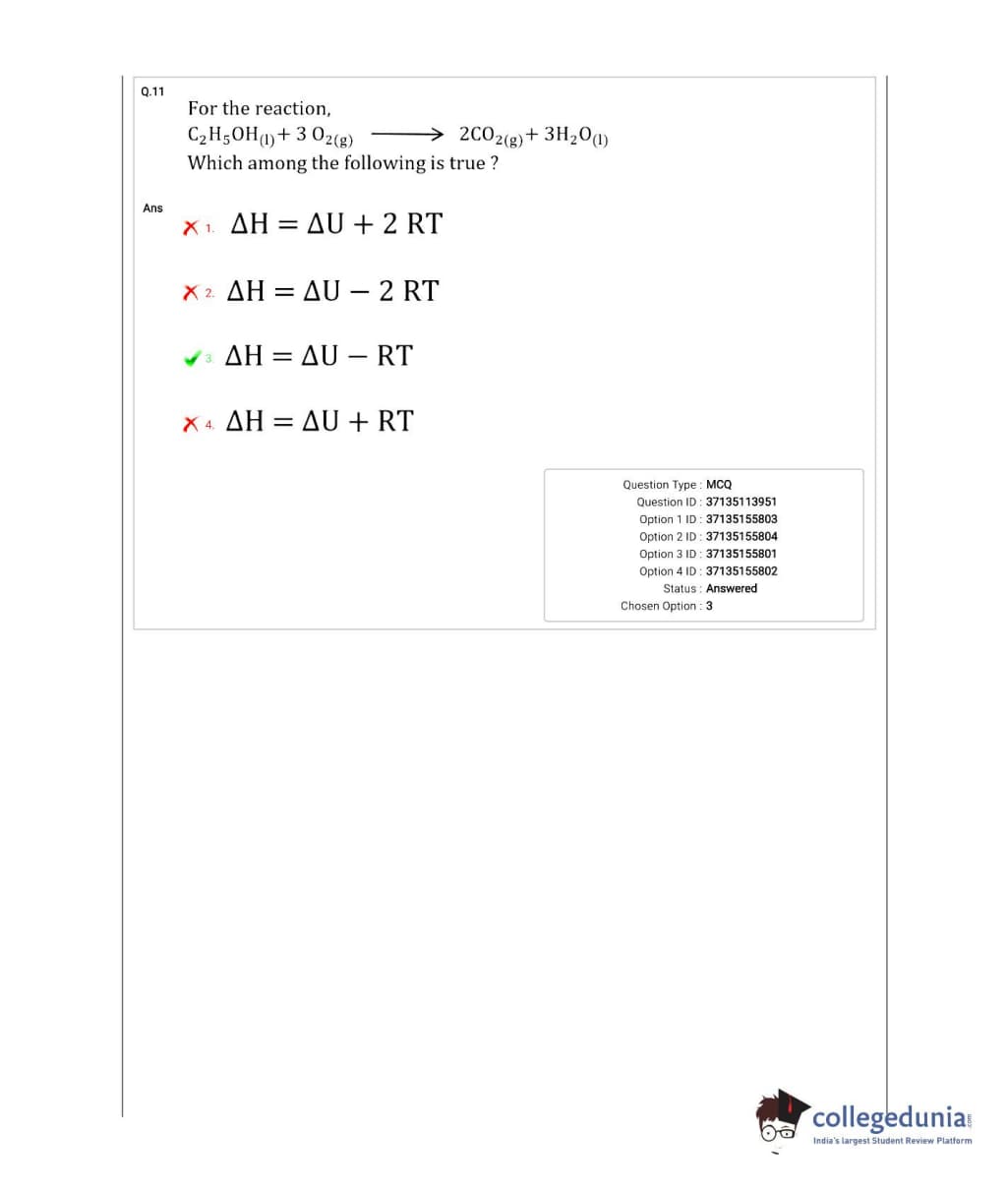 Q.11

For the reaction,
$C_2H_5OH_{(l)} + 3\,O_{2(g)} \longrightarrow 2CO_{2(g)} + 3H_2O_{(l)}$
Which among the following is true ?

Ans

1. $\Delta H = \Delta U + 2\,RT$

2. $\Delta H = \Delta U - 2\,RT$

3. $\Delta H = \Delta U - RT$

4. $\Delta H = \Delta U + RT$

Question Type : MCQ
Question ID : 37135113951
Option 1 ID : 37135155803
Option 2 ID : 37135155804
Option 3 ID : 37135155801
Option 4 ID : 37135155802
Status : Answered
Chosen Option : 3

collegedunia.com
India's largest Student Review Platform